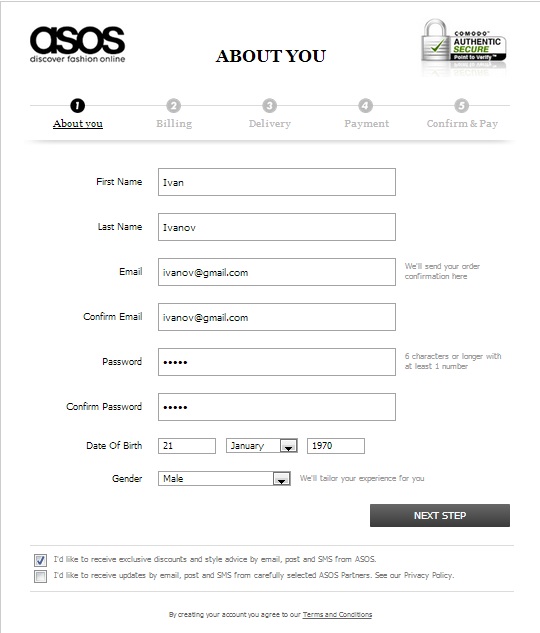 asos
discover fashion online

ABOUT YOU

COMODO
AUTHENTIC
SECURE
Point to Verify™

1 About you
2 Billing
3 Delivery
4 Payment
5 Confirm & Pay

First Name Ivan

Last Name Ivanov

Email ivanov@gmail.com We'll send your order confirmation here

Confirm Email ivanov@gmail.com

Password ••••• 6 characters or longer with at least 1 number

Confirm Password •••••

Date Of Birth 21 January 1970

Gender Male We'll tailor your experience for you

NEXT STEP

I'd like to receive exclusive discounts and style advice by email, post and SMS from ASOS.

I'd like to receive updates by email, post and SMS from carefully selected ASOS Partners. See our Privacy Policy.

By creating your account you agree to our Terms and Conditions